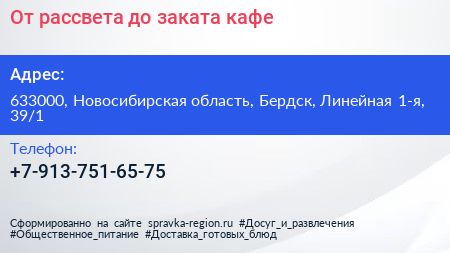 От рассвета до заката кафе

Адрес:

633000, Новосибирская область, Бердск, Линейная 1-я, 39/1

Телефон:

+7-913-751-65-75

Сформированно на сайте spravka-region.ru #Досуг_и_развлечения #Общественное_питание #Доставка_готовых_блюд